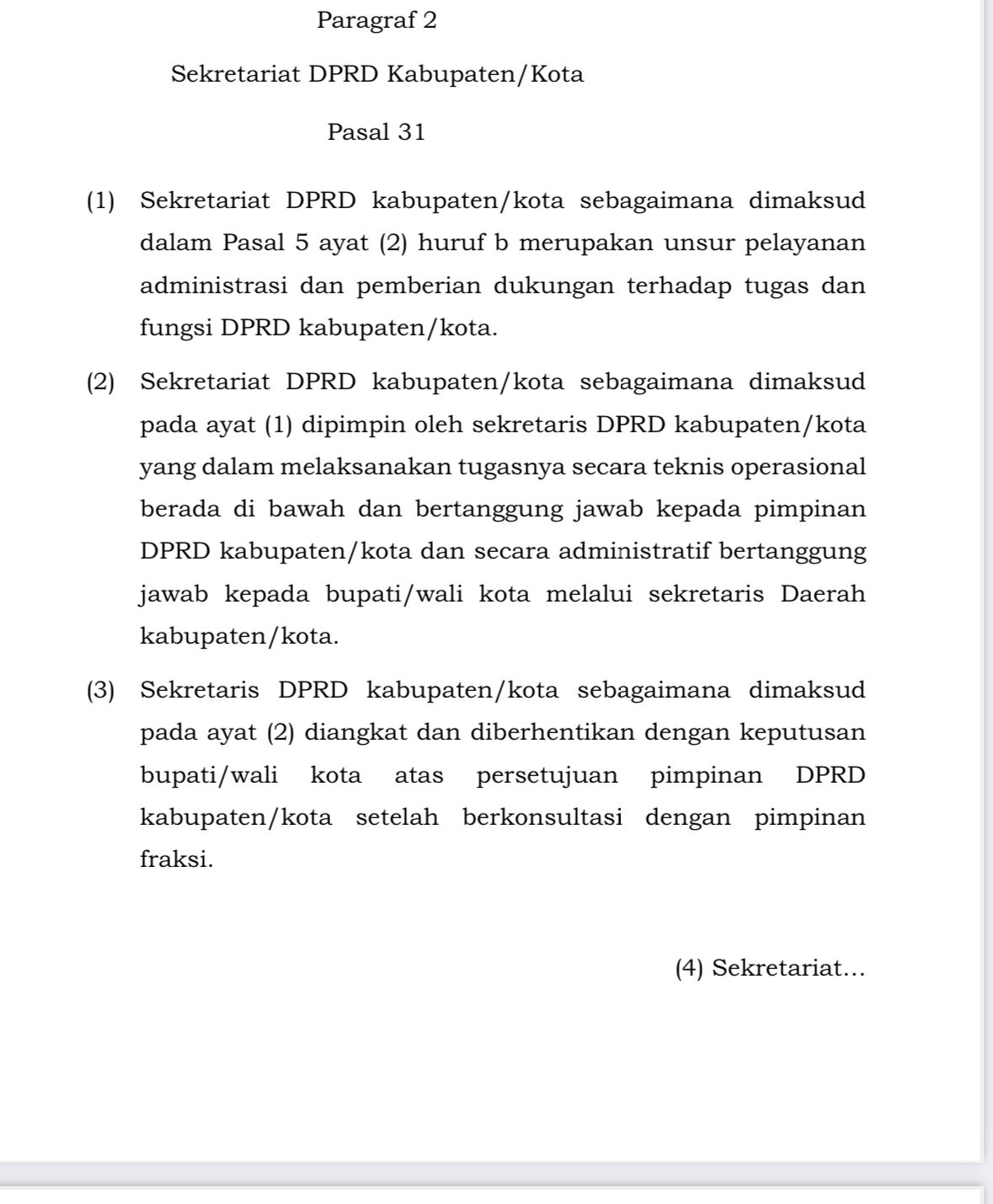 Paragraf 2

Sekretariat DPRD Kabupaten/Kota

Pasal 31

(1) Sekretariat DPRD kabupaten/kota sebagaimana dimaksud dalam Pasal 5 ayat (2) huruf b merupakan unsur pelayanan administrasi dan pemberian dukungan terhadap tugas dan fungsi DPRD kabupaten/kota.

(2) Sekretariat DPRD kabupaten/kota sebagaimana dimaksud pada ayat (1) dipimpin oleh sekretaris DPRD kabupaten/kota yang dalam melaksanakan tugasnya secara teknis operasional berada di bawah dan bertanggung jawab kepada pimpinan DPRD kabupaten/kota dan secara administratif bertanggung jawab kepada bupati/wali kota melalui sekretaris Daerah kabupaten/kota.

(3) Sekretaris DPRD kabupaten/kota sebagaimana dimaksud pada ayat (2) diangkat dan diberhentikan dengan keputusan bupati/wali kota atas persetujuan pimpinan DPRD kabupaten/kota setelah berkonsultasi dengan pimpinan fraksi.

(4) Sekretariat…